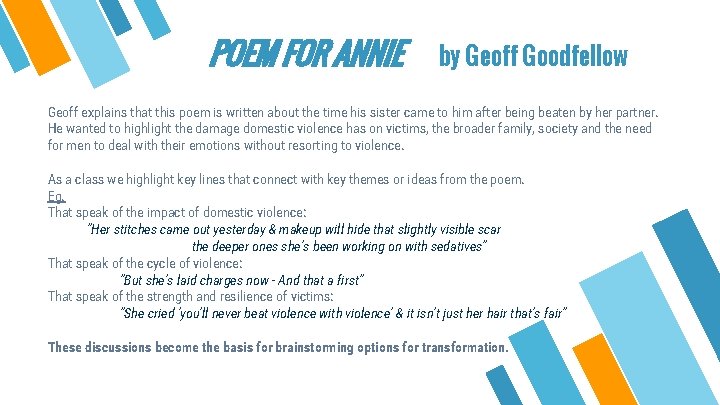 POEM FOR ANNIE by Geoff Goodfellow

Geoff explains that this poem is written about the time his sister came to him after being beaten by her partner. He wanted to highlight the damage domestic violence has on victims, the broader family, society and the need for men to deal with their emotions without resorting to violence.

As a class we highlight key lines that connect with key themes or ideas from the poem.
Eg.
That speak of the impact of domestic violence:
"Her stitches came out yesterday & makeup will hide that slightly visible scar
the deeper ones she's been working on with sedatives"
That speak of the cycle of violence:
"But she's laid charges now - And that a first"
That speak of the strength and resilience of victims:
"She cried 'you'll never beat violence with violence' & it isn't just her hair that's fair"

These discussions become the basis for brainstorming options for transformation.